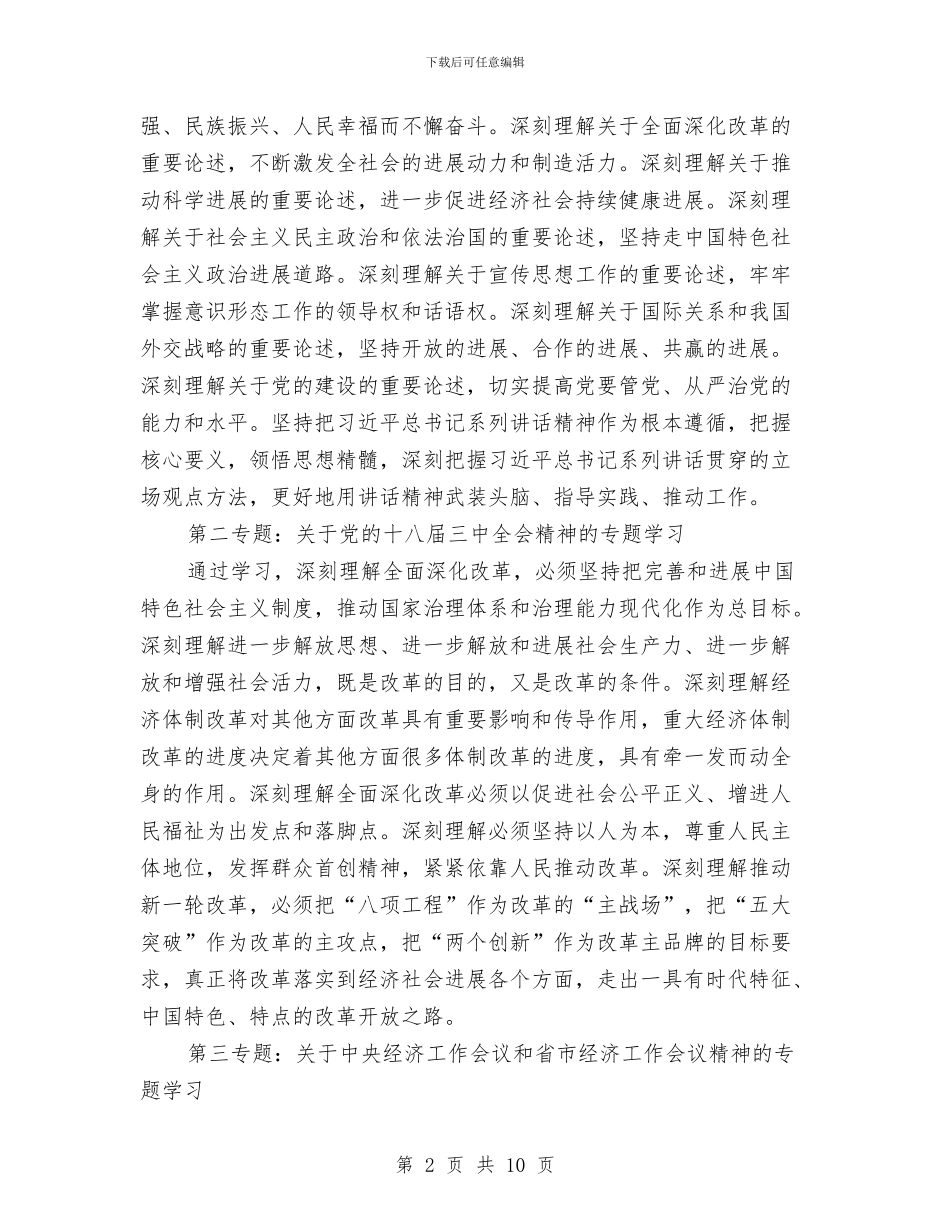 下载后可任意编辑

强、民族振兴、人民幸福而不懈奋斗。深刻理解关于全面深化改革的重要论述，不断激发全社会的进展动力和制造活力。深刻理解关于推动科学进展的重要论述，进一步促进经济社会持续健康进展。深刻理解关于社会主义民主政治和依法治国的重要论述，坚持走中国特色社会主义政治进展道路。深刻理解关于宣传思想工作的重要论述，牢牢掌握意识形态工作的领导权和话语权。深刻理解关于国际关系和我国外交战略的重要论述，坚持开放的进展、合作的进展、共赢的进展。深刻理解关于党的建设的重要论述，切实提高党要管党、从严治党的能力和水平。坚持把习近平总书记系列讲话精神作为根本遵循，把握核心要义，领悟思想精髓，深刻把握习近平总书记系列讲话贯穿的立场观点方法，更好地用讲话精神武装头脑、指导实践、推动工作。

第二专题：关于党的十八届三中全会精神的专题学习

通过学习，深刻理解全面深化改革，必须坚持把完善和进展中国特色社会主义制度，推动国家治理体系和治理能力现代化作为总目标。深刻理解进一步解放思想、进一步解放和进展社会生产力、进一步解放和增强社会活力，既是改革的目的，又是改革的条件。深刻理解经济体制改革对其他方面改革具有重要影响和传导作用，重大经济体制改革的进度决定着其他方面很多体制改革的进度，具有牵一发而动全身的作用。深刻理解全面深化改革必须以促进社会公平正义、增进人民福祉为出发点和落脚点。深刻理解必须坚持以人为本，尊重人民主体地位，发挥群众首创精神，紧紧依靠人民推动改革。深刻理解推动新一轮改革，必须把“八项工程”作为改革的“主战场”，把“五大突破”作为改革的主攻点，把“两个创新”作为改革主品牌的目标要求，真正将改革落实到经济社会进展各个方面，走出一具有时代特征、中国特色、特点的改革开放之路。

第三专题：关于中央经济工作会议和省市经济工作会议精神的专题学习

第 2 页 共 10 页